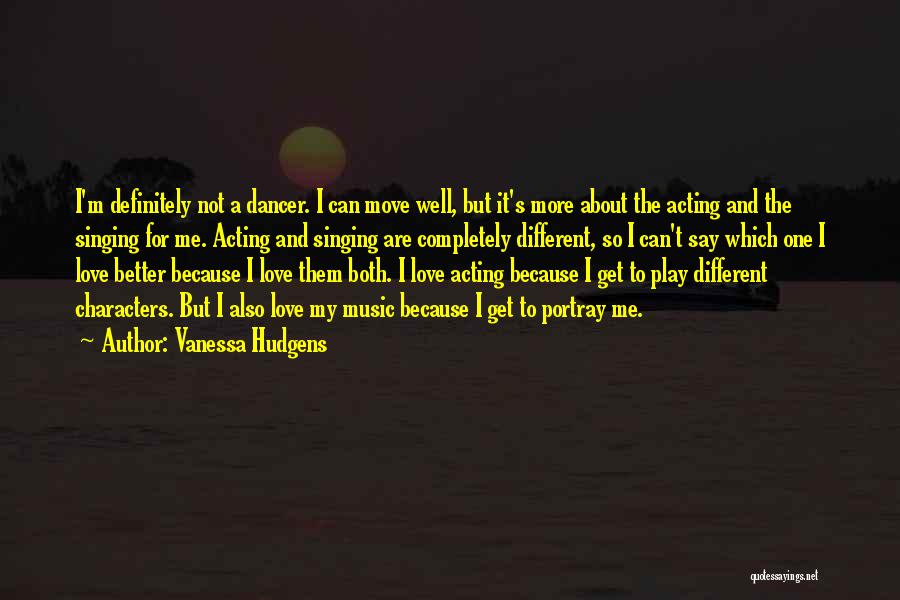 I'm definitely not a dancer. I can move well, but it's more about the acting and the singing for me. Acting and singing are completely different, so I can't say which one I love better because I love them both. I love acting because I get to play different characters. But I also love my music because I get to portray me.

Author: Vanessa Hudgens

quotessayings.net